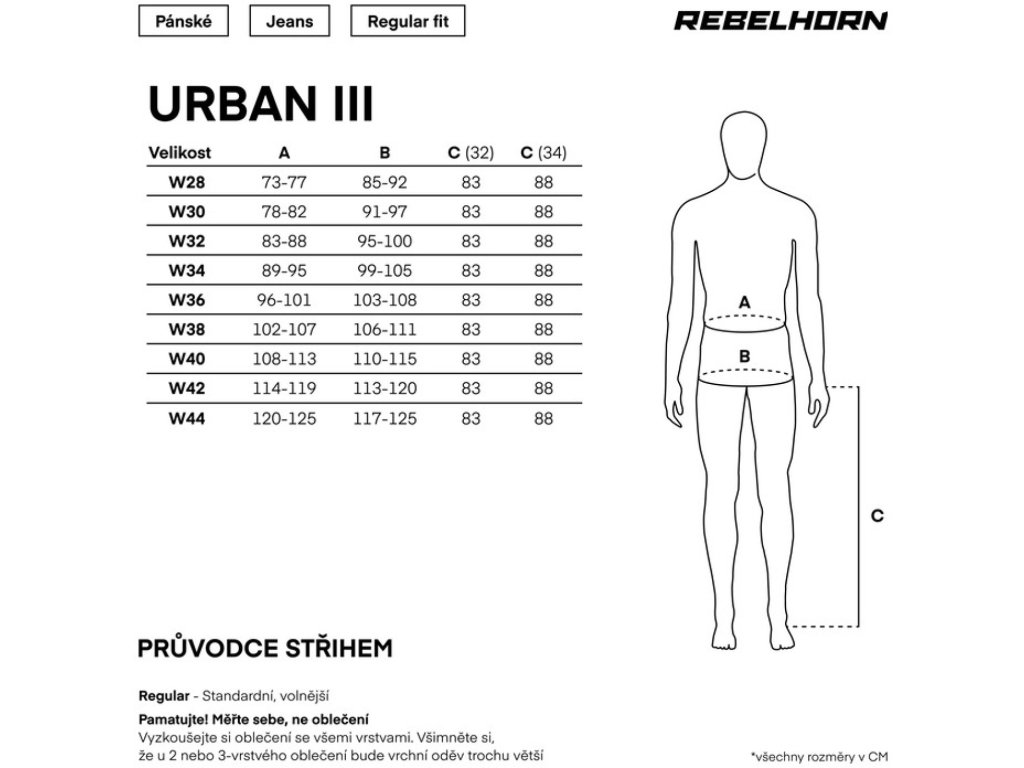 Pánské Jeans Regular fit

REBELHORN

URBAN III

| Velikost | A | B | C (32) | C (34) |
|---|---|---|---|---|
| W28 | 73-77 | 85-92 | 83 | 88 |
| W30 | 78-82 | 91-97 | 83 | 88 |
| W32 | 83-88 | 95-100 | 83 | 88 |
| W34 | 89-95 | 99-105 | 83 | 88 |
| W36 | 96-101 | 103-108 | 83 | 88 |
| W38 | 102-107 | 106-111 | 83 | 88 |
| W40 | 108-113 | 110-115 | 83 | 88 |
| W42 | 114-119 | 113-120 | 83 | 88 |
| W44 | 120-125 | 117-125 | 83 | 88 |

A
B
C

PRŮVODCE STŘIHEM

Regular - Standardní, volnější

Pamatujte! Měřte sebe, ne oblečení
Vyzkoušejte si oblečení se všemi vrstvami. Všimněte si, že u 2 nebo 3-vrstvého oblečení bude vrchní oděv trochu větší

*všechny rozměry v CM